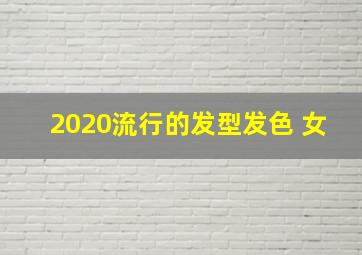 2020流行的发型发色 女